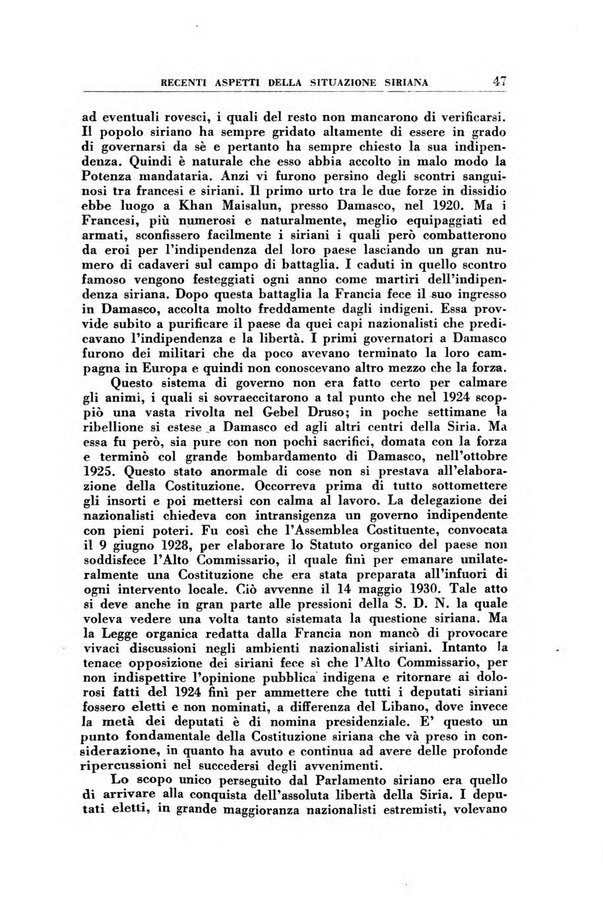 RECENTI ASPETTI DELLA SITUAZIONE SIRIANA 47

ad eventuali rovesci, i quali del resto non mancarono di verificarsi. Il popolo siriano ha sempre gridato altamente di essere in grado di governarsi da sè e pertanto ha sempre chiesto la sua indipendenza. Quindi è naturale che esso abbia accolto in malo modo la Potenza mandataria. Anzi vi furono persino degli scontri sanguinosi tra francesi e siriani. Il primo urto tra le due forze in dissidio ebbe luogo a Khan Maisalun, presso Damasco, nel 1920. Ma i Francesi, più numerosi e naturalmente, meglio equipaggiati ed armati, sconfissero facilmente i siriani i quali però combatterono da eroi per l'indipendenza del loro paese lasciando un gran numero di cadaveri sul campo di battaglia. I caduti in quello scontro famoso vengono festeggiati ogni anno come martiri dell'indipendenza siriana. Dopo questa battaglia la Francia fece il suo ingresso in Damasco, accolta molto freddamente dagli indigeni. Essa provvide subito a purificare il paese da quei capi nazionalisti che predicavano l'indipendenza e la libertà. I primi governatori a Damasco furono dei militari che da poco avevano terminato la loro campagna in Europa e quindi non conoscevano altro mezzo che la forza.

Questo sistema di governo non era fatto certo per calmare gli animi, i quali si sovraeccitarono a tal punto che nel 1924 scoppiò una vasta rivolta nel Gebel Druso; in poche settimane la ribellione si estese a Damasco ed agli altri centri della Siria. Ma essa fu però, sia pure con non pochi sacrifici, domata con la forza e terminò col grande bombardamento di Damasco, nell'ottobre 1925. Questo stato anormale di cose non si prestava all'elaborazione della Costituzione. Occorreva prima di tutto sottomettere gli insorti e poi mettersi con calma al lavoro. La delegazione dei nazionalisti chiedeva con intransigenza un governo indipendente con pieni poteri. Fu così che l'Assemblea Costituente, convocata il 9 giugno 1928, per elaborare lo Statuto organico del paese non soddisfece l'Alto Commissario, il quale finì per emanare unilateralmente una Costituzione che era stata preparata all'infuori di ogni intervento locale. Ciò avvenne il 14 maggio 1930. Tale atto si deve anche in gran parte alle pressioni della S. D. N. la quale voleva vedere una volta tanto sistemata la questione siriana. Ma la Legge organica redatta dalla Francia non mancò di provocare vivaci discussioni negli ambienti nazionalisti siriani. Intanto la tenace opposizione dei siriani fece sì che l'Alto Commissario, per non indispettire l'opinione pubblica indigena e ritornare ai dolorosi fatti del 1924 finì per ammettere che tutti i deputati siriani fossero eletti e non nominati, a differenza del Libano, dove invece la metà dei deputati è di nomina presidenziale. E' questo un punto fondamentale della Costituzione siriana che và preso in considerazione, in quanto ha avuto e continua ad avere delle profonde ripercussioni nel succedersi degli avvenimenti.

Lo scopo unico perseguito dal Parlamento siriano era quello di arrivare alla conquista dell'assoluta libertà della Siria. I deputati eletti, in grande maggioranza nazionalisti estremisti, volevano